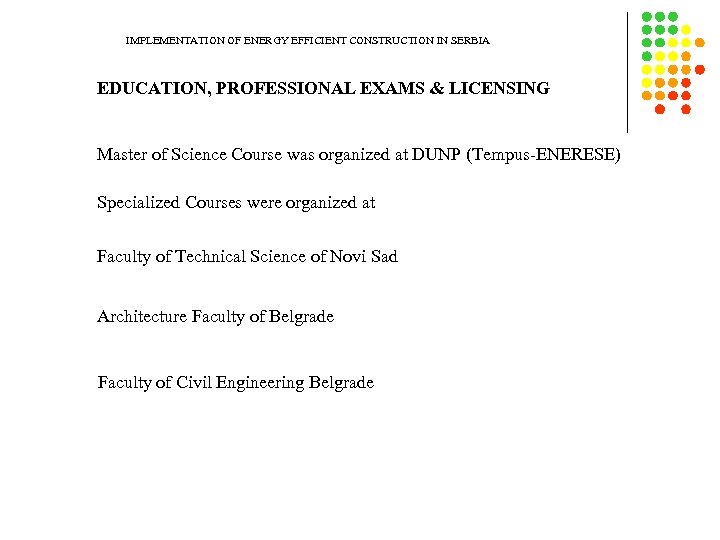 IMPLEMENTATION OF ENERGY EFFICIENT CONSTRUCTION IN SERBIA

EDUCATION, PROFESSIONAL EXAMS & LICENSING

Master of Science Course was organized at DUNP (Tempus-ENERESE)

Specialized Courses were organized at

Faculty of Technical Science of Novi Sad

Architecture Faculty of Belgrade

Faculty of Civil Engineering Belgrade